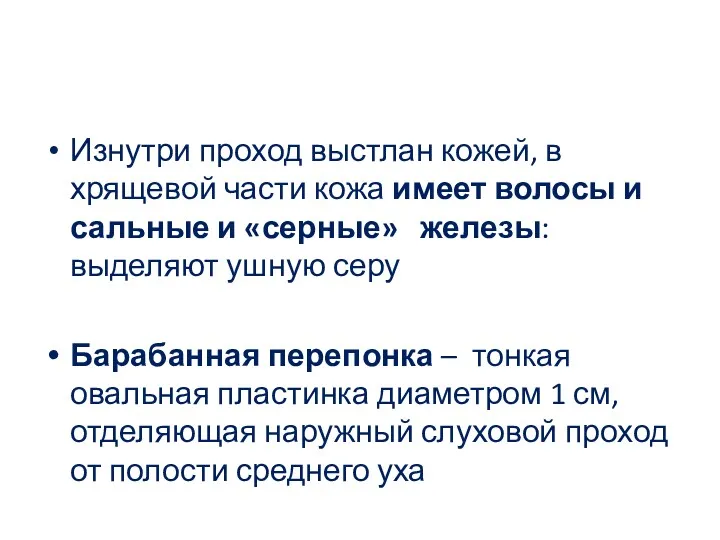 • Изнутри проход выстлан кожей, в хрящевой части кожа имеет волосы и сальные и «серные» железы: выделяют ушную серу

• Барабанная перепонка – тонкая овальная пластинка диаметром 1 см, отделяющая наружный слуховой проход от полости среднего уха